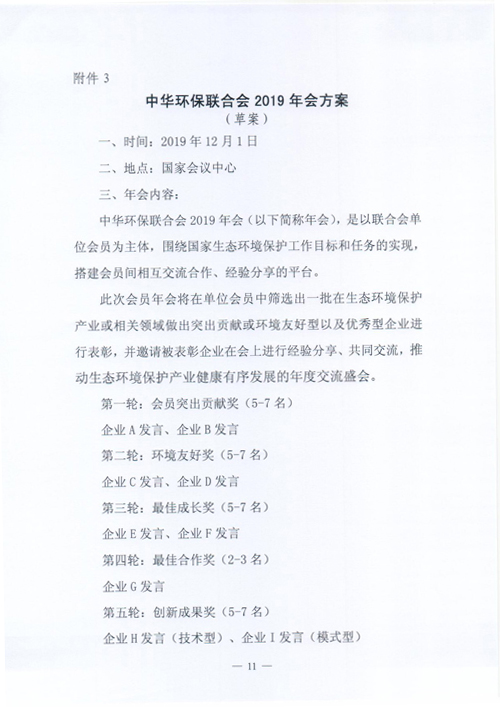 附件 3

中华环保联合会 2019 年会方案

（草案）

一、时间：2019 年 12 月 1 日

二、地点：国家会议中心

三、年会内容：

中华环保联合会 2019 年会（以下简称年会），是以联合会单位会员为主体，围绕国家生态环境保护工作目标和任务的实现，搭建会员间相互交流合作、经验分享的平台。

此次会员年会将在单位会员中筛选出一批在生态环境保护产业或相关领域做出突出贡献或环境友好型以及优秀型企业进行表彰，并邀请被表彰企业在会上进行经验分享、共同交流，推动生态环境保护产业健康有序发展的年度交流盛会。

第一轮：会员突出贡献奖（5-7 名）

企业 A 发言、企业 B 发言

第二轮：环境友好奖（5-7 名）

企业 C 发言、企业 D 发言

第三轮：最佳成长奖（5-7 名）

企业 E 发言、企业 F 发言

第四轮：最佳合作奖（2-3 名）

企业 G 发言

第五轮：创新成果奖（5-7 名）

企业 H 发言（技术型）、企业 I 发言（模式型）

— 11 —